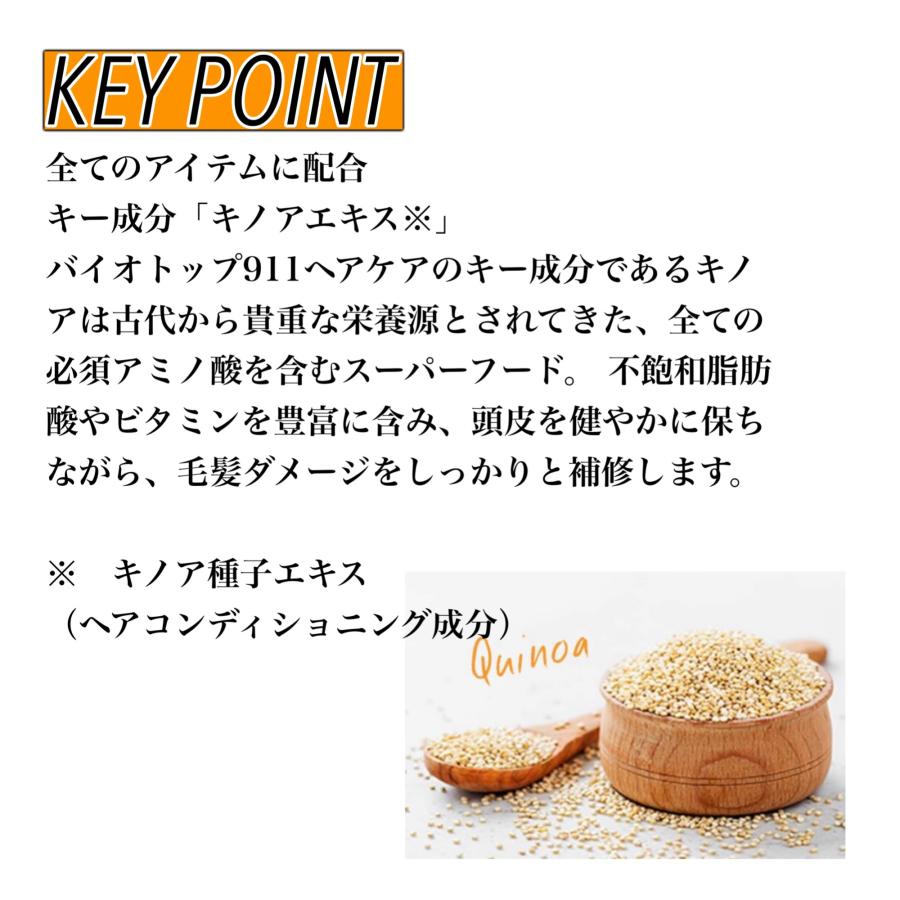 KEY POINT

全てのアイテムに配合
キー成分「キノアエキス※」
バイオトップ911ヘアケアのキー成分であるキノアは古代から貴重な栄養源とされてきた、全ての必須アミノ酸を含むスーパーフード。 不飽和脂肪酸やビタミンを豊富に含み、頭皮を健やかに保ちながら、毛髪ダメージをしっかりと補修します。

※　キノア種子エキス
（ヘアコンディショニング成分）

Quinoa